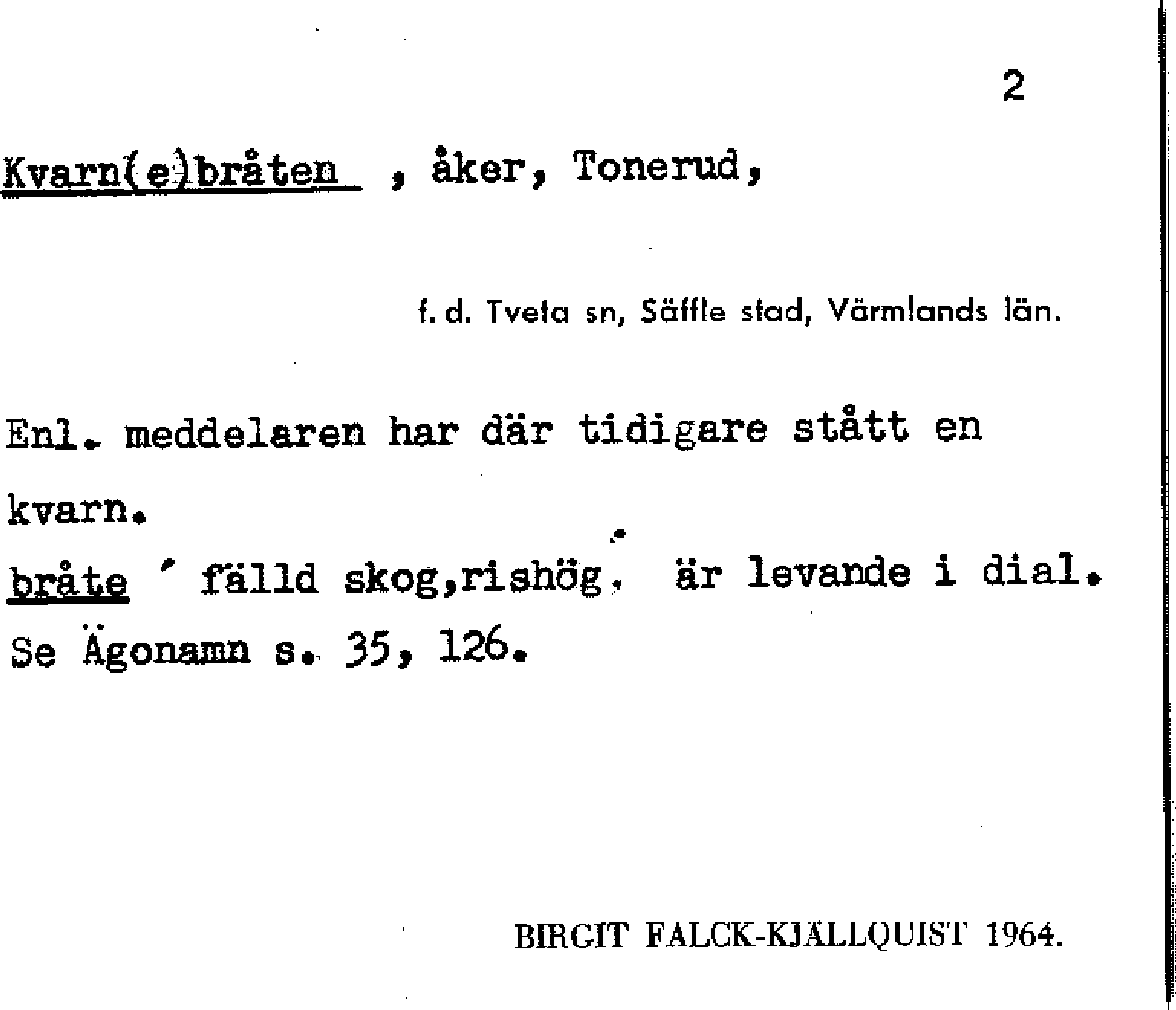 2

Kvarn(e)bråten , åker, Tonerud,

f. d. Tveta sn, Säffle stad, Värmlands län.

Enl. meddelaren har där tidigare stått en kvarn.
bråte ' fälld skog,rishög'. är levande i dial.
Se Ägonamn s. 35, 126.

BIRGIT FALCK-KJÄLLQUIST 1964.